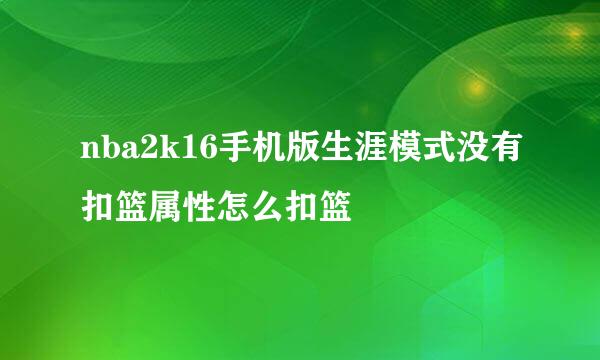 nba2k16手机版生涯模式没有扣篮属性怎么扣篮